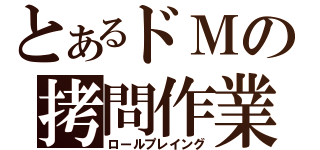 とあるドＭの
拷問作業
ロールプレイング